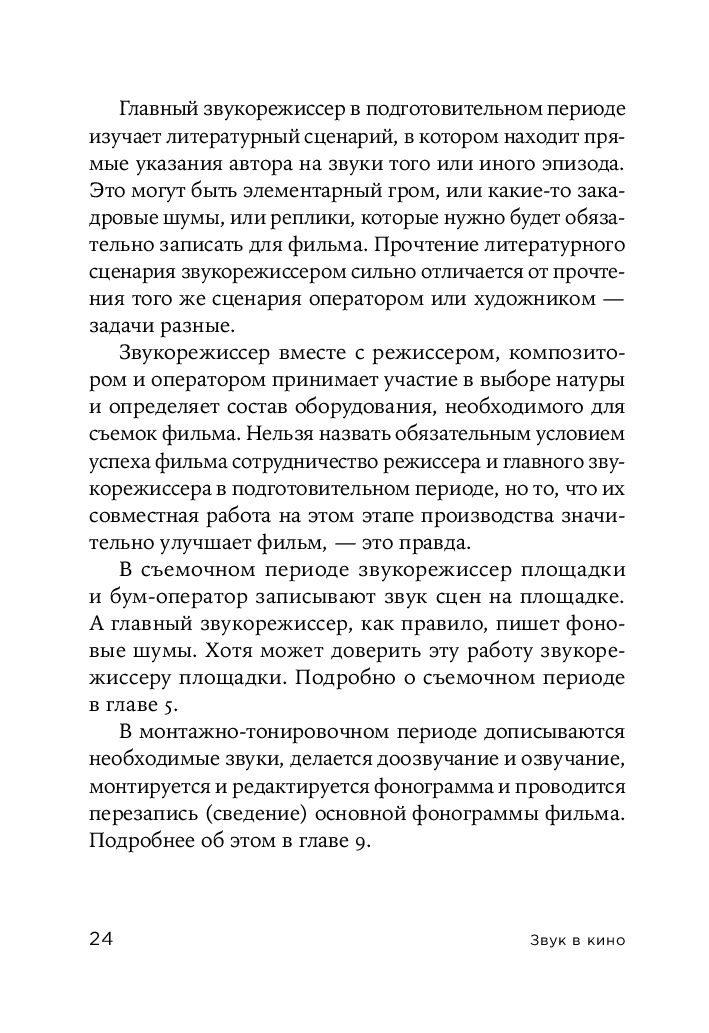 Главный звукорежиссер в подготовительном периоде изучает литературный сценарий, в котором находит прямые указания автора на звуки того или иного эпизода. Это могут быть элементарный гром, или какие-то закадровые шумы, или реплики, которые нужно будет обязательно записать для фильма. Прочтение литературного сценария звукорежиссером сильно отличается от прочтения того же сценария оператором или художником — задачи разные.

Звукорежиссер вместе с режиссером, композитором и оператором принимает участие в выборе натуры и определяет состав оборудования, необходимого для съемок фильма. Нельзя назвать обязательным условием успеха фильма сотрудничество режиссера и главного звукорежиссера в подготовительном периоде, но то, что их совместная работа на этом этапе производства значительно улучшает фильм, — это правда.

В съемочном периоде звукорежиссер площадки и бум-оператор записывают звук сцен на площадке. А главный звукорежиссер, как правило, пишет фоновые шумы. Хотя может доверить эту работу звукорежиссеру площадки. Подробно о съемочном периоде в главе 5.

В монтажно-тонировочном периоде дописываются необходимые звуки, делается доозвучание и озвучание, монтируется и редактируется фонограмма и проводится перезапись (сведение) основной фонограммы фильма. Подробнее об этом в главе 9.

24 Звук в кино